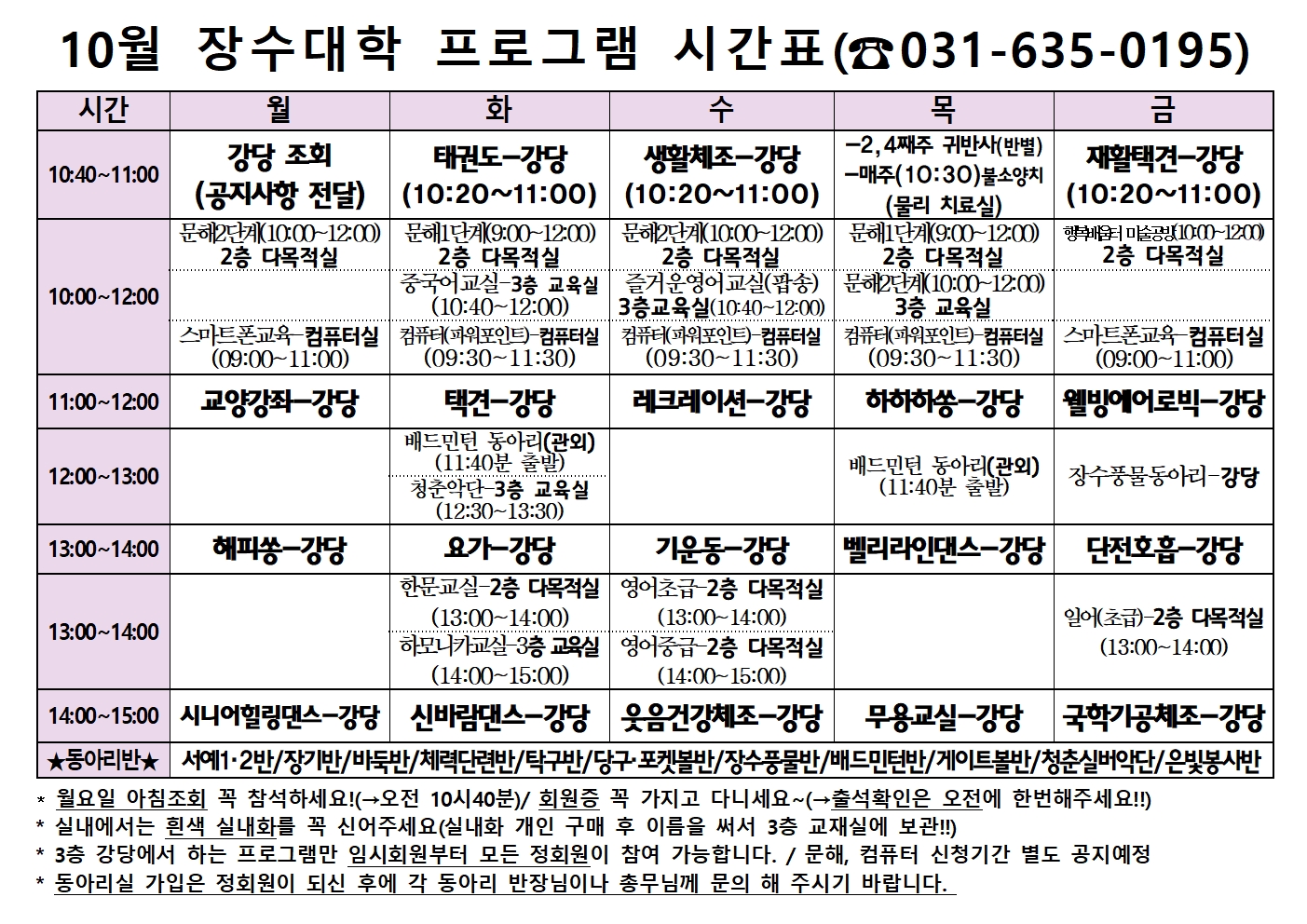 10월 장수대학 프로그램 시간표(☎031-635-0195)

| 시간 | 월 | 화 | 수 | 목 | 금 |
|---|---|---|---|---|---|
| 10:40~11:00 | 강당 조회 (공지사항 전달) | 태권도-강당 (10:20~11:00) | 생활체조-강당 (10:20~11:00) | -2,4째주 귀반사(반별) -매주(10:30)불소양치 (물리 치료실) | 재활택견-강당 (10:20~11:00) |
| 10:00~12:00 | 문해2단계(10:00~12:00) 2층 다목적실 | 문해1단계(9:00~12:00) 2층 다목적실 | 문해2단계(10:00~12:00) 2층 다목적실 | 문해1단계(9:00~12:00) 2층 다목적실 | 행복배움터 미술공방(10:00~12:00) 2층 다목적실 |
| | | 중국어교실-3층 교육실 (10:40~12:00) | 즐거운영어교실(팝송) 3층교육실(10:40~12:00) | 문해2단계(10:00~12:00) 3층 교육실 | |
| | 스마트폰교육-컴퓨터실 (09:00~11:00) | 컴퓨터(파워포인트)-컴퓨터실 (09:30~11:30) | 컴퓨터(파워포인트)-컴퓨터실 (09:30~11:30) | 컴퓨터(파워포인트)-컴퓨터실 (09:30~11:30) | 스마트폰교육-컴퓨터실 (09:00~11:00) |
| 11:00~12:00 | 교양강좌-강당 | 택견-강당 | 레크레이션-강당 | 하하하쏭-강당 | 웰빙에어로빅-강당 |
| 12:00~13:00 | | 배드민턴 동아리(관외) (11:40분 출발) | | 배드민턴 동아리(관외) (11:40분 출발) | 장수풍물동아리-강당 |
| | | 청춘악단-3층 교육실 (12:30~13:30) | | | |
| 13:00~14:00 | 해피쏭-강당 | 요가-강당 | 기운동-강당 | 벨리라인댄스-강당 | 단전호흡-강당 |
| 13:00~14:00 | | 한문교실-2층 다목적실 (13:00~14:00) | 영어초급-2층 다목적실 (13:00~14:00) | | 일어(초급)-2층 다목적실 (13:00~14:00) |
| | | 하모니카교실-3층 교육실 (14:00~15:00) | 영어중급-2층 다목적실 (14:00~15:00) | | |
| 14:00~15:00 | 시니어힐링댄스-강당 | 신바람댄스-강당 | 웃음건강체조-강당 | 무용교실-강당 | 국학기공체조-강당 |
| ★동아리반★ | 서예1·2반/장기반/바둑반/체력단련반/탁구반/당구·포켓볼반/장수풍물반/배드민턴반/게이트볼반/청춘실버악단/은빛봉사반 | | | | |

* 월요일 아침조회 꼭 참석하세요!(→오전 10시40분)/ 회원증 꼭 가지고 다니세요~(→출석확인은 오전에 한번해주세요!!)
* 실내에서는 흰색 실내화를 꼭 신어주세요(실내화 개인 구매 후 이름을 써서 3층 교재실에 보관!!)
* 3층 강당에서 하는 프로그램만 임시회원부터 모든 정회원이 참여 가능합니다. / 문해, 컴퓨터 신청기간 별도 공지예정
* 동아리실 가입은 정회원이 되신 후에 각 동아리 반장님이나 총무님께 문의 해 주시기 바랍니다.